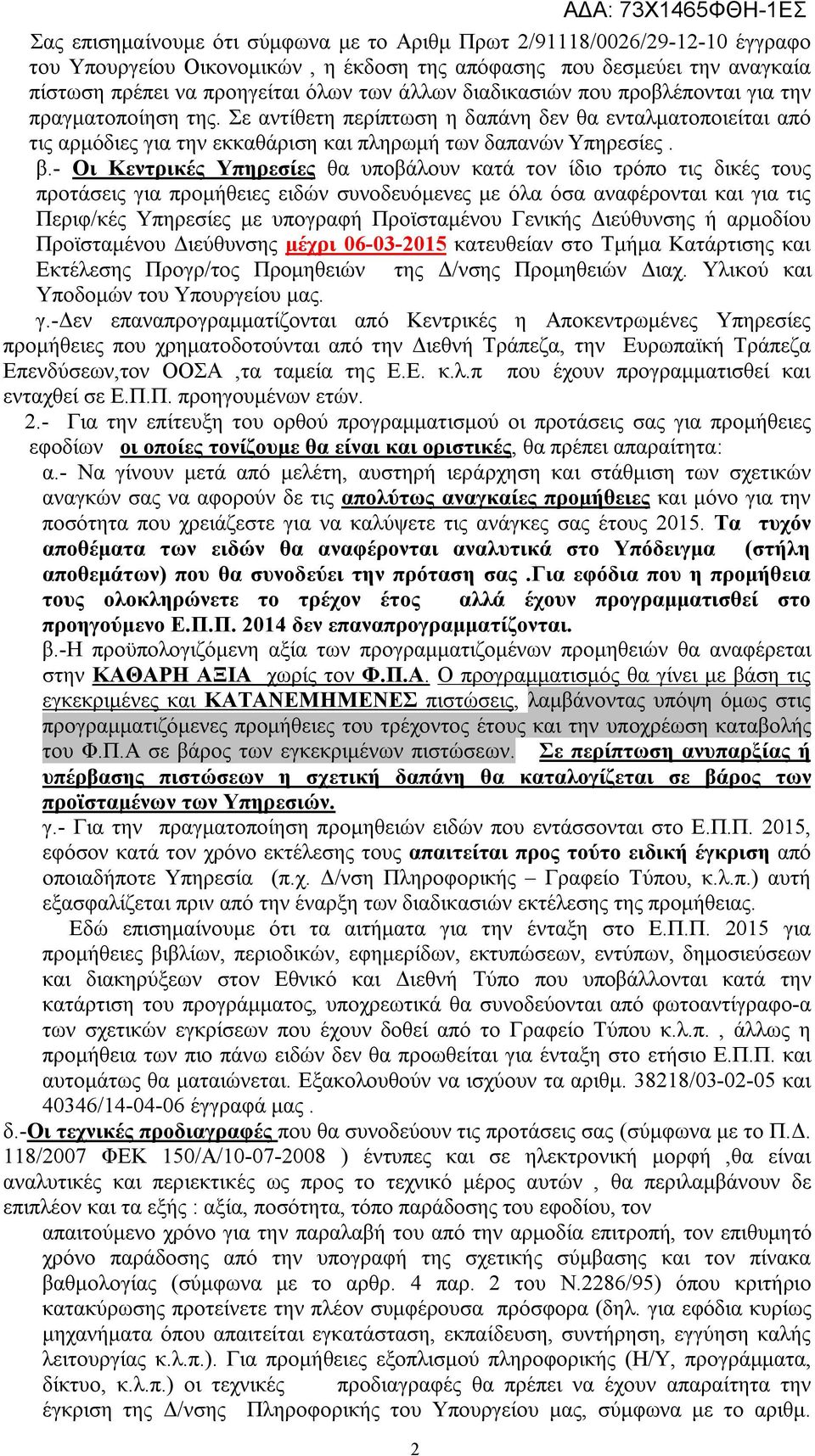 ΑΔΑ: 73Χ1465ΦΘΗ-1ΕΣ

Σας επισημαίνουμε ότι σύμφωνα με το Αριθμ Πρωτ 2/91118/0026/29-12-10 έγγραφο του Υπουργείου Οικονομικών , η έκδοση της απόφασης που δεσμεύει την αναγκαία πίστωση πρέπει να προηγείται όλων των άλλων διαδικασιών που προβλέπονται για την πραγματοποίηση της. Σε αντίθετη περίπτωση η δαπάνη δεν θα ενταλματοποιείται από τις αρμόδιες για την εκκαθάριση και πληρωμή των δαπανών Υπηρεσίες .

β.- Οι Κεντρικές Υπηρεσίες θα υποβάλουν κατά τον ίδιο τρόπο τις δικές τους προτάσεις για προμήθειες ειδών συνοδευόμενες με όλα όσα αναφέρονται και για τις Περιφ/κές Υπηρεσίες με υπογραφή Προϊσταμένου Γενικής Διεύθυνσης ή αρμοδίου Προϊσταμένου Διεύθυνσης μέχρι 06-03-2015 κατευθείαν στο Τμήμα Κατάρτισης και Εκτέλεσης Προγρ/τος Προμηθειών της Δ/νσης Προμηθειών Διαχ. Υλικού και Υποδομών του Υπουργείου μας.

γ.-Δεν επαναπρογραμματίζονται από Κεντρικές η Αποκεντρωμένες Υπηρεσίες προμήθειες που χρηματοδοτούνται από την Διεθνή Τράπεζα, την Ευρωπαϊκή Τράπεζα Επενδύσεων,τον ΟΟΣΑ ,τα ταμεία της Ε.Ε. κ.λ.π που έχουν προγραμματισθεί και ενταχθεί σε Ε.Π.Π. προηγουμένων ετών.

2.- Για την επίτευξη του ορθού προγραμματισμού οι προτάσεις σας για προμήθειες εφοδίων οι οποίες τονίζουμε θα είναι και οριστικές, θα πρέπει απαραίτητα:

α.- Να γίνουν μετά από μελέτη, αυστηρή ιεράρχηση και στάθμιση των σχετικών αναγκών σας να αφορούν δε τις απολύτως αναγκαίες προμήθειες και μόνο για την ποσότητα που χρειάζεστε για να καλύψετε τις ανάγκες σας έτους 2015. Τα τυχόν αποθέματα των ειδών θα αναφέρονται αναλυτικά στο Υπόδειγμα (στήλη αποθεμάτων) που θα συνοδεύει την πρόταση σας .Για εφόδια που η προμήθεια τους ολοκληρώνετε το τρέχον έτος αλλά έχουν προγραμματισθεί στο προηγούμενο Ε.Π.Π. 2014 δεν επαναπρογραμματίζονται.

β.-Η προϋπολογιζόμενη αξία των προγραμματιζομένων προμηθειών θα αναφέρεται στην ΚΑΘΑΡΗ ΑΞΙΑ χωρίς τον Φ.Π.Α. Ο προγραμματισμός θα γίνει με βάση τις εγκεκριμένες και ΚΑΤΑΝΕΜΗΜΕΝΕΣ πιστώσεις, λαμβάνοντας υπόψη όμως στις προγραμματιζόμενες προμήθειες του τρέχοντος έτους και την υποχρέωση καταβολής του Φ.Π.Α σε βάρος των εγκεκριμένων πιστώσεων. Σε περίπτωση ανυπαρξίας ή υπέρβασης πιστώσεων η σχετική δαπάνη θα καταλογίζεται σε βάρος των προϊσταμένων των Υπηρεσιών.

γ.- Για την πραγματοποίηση προμηθειών ειδών που εντάσσονται στο Ε.Π.Π. 2015, εφόσον κατά τον χρόνο εκτέλεσης τους απαιτείται προς τούτο ειδική έγκριση από οποιαδήποτε Υπηρεσία (π.χ. Δ/νση Πληροφορικής – Γραφείο Τύπου, κ.λ.π.) αυτή εξασφαλίζεται πριν από την έναρξη των διαδικασιών εκτέλεσης της προμήθειας.

Εδώ επισημαίνουμε ότι τα αιτήματα για την ένταξη στο Ε.Π.Π. 2015 για προμήθειες βιβλίων, περιοδικών, εφημερίδων, εκτυπώσεων, εντύπων, δημοσιεύσεων και διακηρύξεων στον Εθνικό και Διεθνή Τύπο που υποβάλλονται κατά την κατάρτιση του προγράμματος, υποχρεωτικά θα συνοδεύονται από φωτοαντίγραφο-α των σχετικών εγκρίσεων που έχουν δοθεί από το Γραφείο Τύπου κ.λ.π. , άλλως η προμήθεια των πιο πάνω ειδών δεν θα προωθείται για ένταξη στο ετήσιο Ε.Π.Π. και αυτομάτως θα ματαιώνεται. Εξακολουθούν να ισχύουν τα αριθμ. 38218/03-02-05 και 40346/14-04-06 έγγραφά μας .

δ.-Οι τεχνικές προδιαγραφές που θα συνοδεύουν τις προτάσεις σας (σύμφωνα με το Π.Δ. 118/2007 ΦΕΚ 150/Α/10-07-2008 ) έντυπες και σε ηλεκτρονική μορφή ,θα είναι αναλυτικές και περιεκτικές ως προς το τεχνικό μέρος αυτών , θα περιλαμβάνουν δε επιπλέον και τα εξής : αξία, ποσότητα, τόπο παράδοσης του εφοδίου, τον απαιτούμενο χρόνο για την παραλαβή του από την αρμόδια επιτροπή, τον επιθυμητό χρόνο παράδοσης από την υπογραφή της σχετικής σύμβασης και τον πίνακα βαθμολογίας (σύμφωνα με το αρθρ. 4 παρ. 2 του Ν.2286/95) όπου κριτήριο κατακύρωσης προτείνετε την πλέον συμφέρουσα πρόσφορα (δηλ. για εφόδια κυρίως μηχανήματα όπου απαιτείται εγκατάσταση, εκπαίδευση, συντήρηση, εγγύηση καλής λειτουργίας κ.λ.π.). Για προμήθειες εξοπλισμού πληροφορικής (Η/Υ, προγράμματα, δίκτυο, κ.λ.π.) οι τεχνικές προδιαγραφές θα πρέπει να έχουν απαραίτητα την έγκριση της Δ/νσης Πληροφορικής του Υπουργείου μας, σύμφωνα με το αριθμ.

2